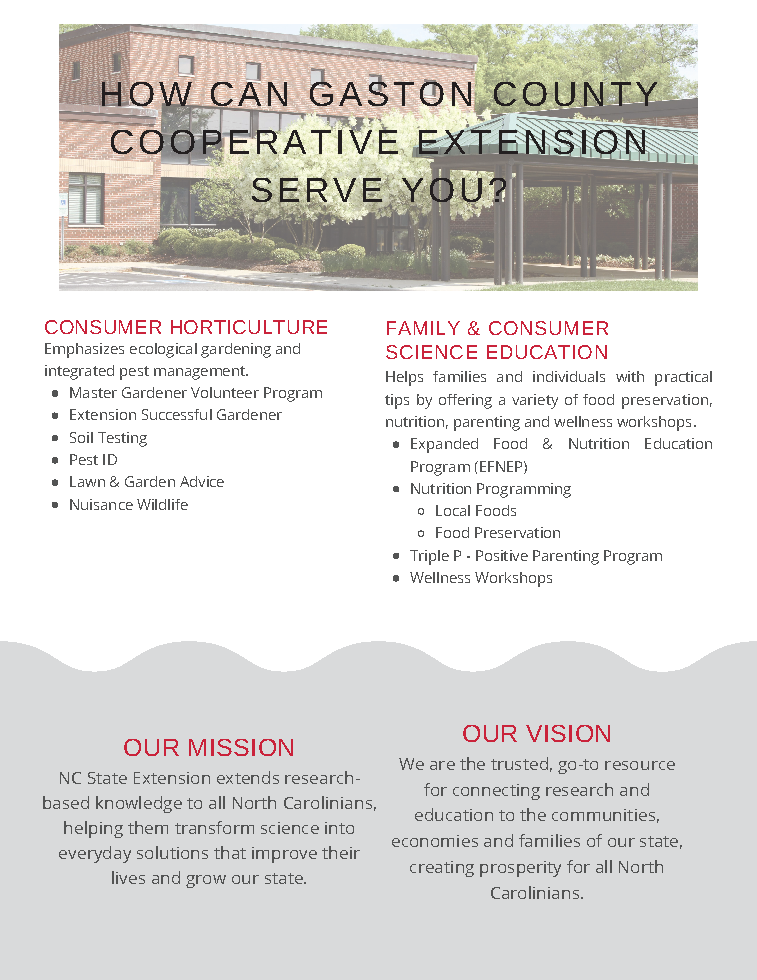 HOW CAN GASTON COUNTY COOPERATIVE EXTENSION SERVE YOU?

CONSUMER HORTICULTURE
Emphasizes ecological gardening and integrated pest management.
- Master Gardener Volunteer Program
- Extension Successful Gardener
- Soil Testing
- Pest ID
- Lawn & Garden Advice
- Nuisance Wildlife

FAMILY & CONSUMER SCIENCE EDUCATION
Helps families and individuals with practical tips by offering a variety of food preservation, nutrition, parenting and wellness workshops.
- Expanded Food & Nutrition Education Program (EFNEP)
- Nutrition Programming
  - Local Foods
  - Food Preservation
- Triple P - Positive Parenting Program
- Wellness Workshops

OUR MISSION
NC State Extension extends research-based knowledge to all North Carolinians, helping them transform science into everyday solutions that improve their lives and grow our state.

OUR VISION
We are the trusted, go-to resource for connecting research and education to the communities, economies and families of our state, creating prosperity for all North Carolinians.